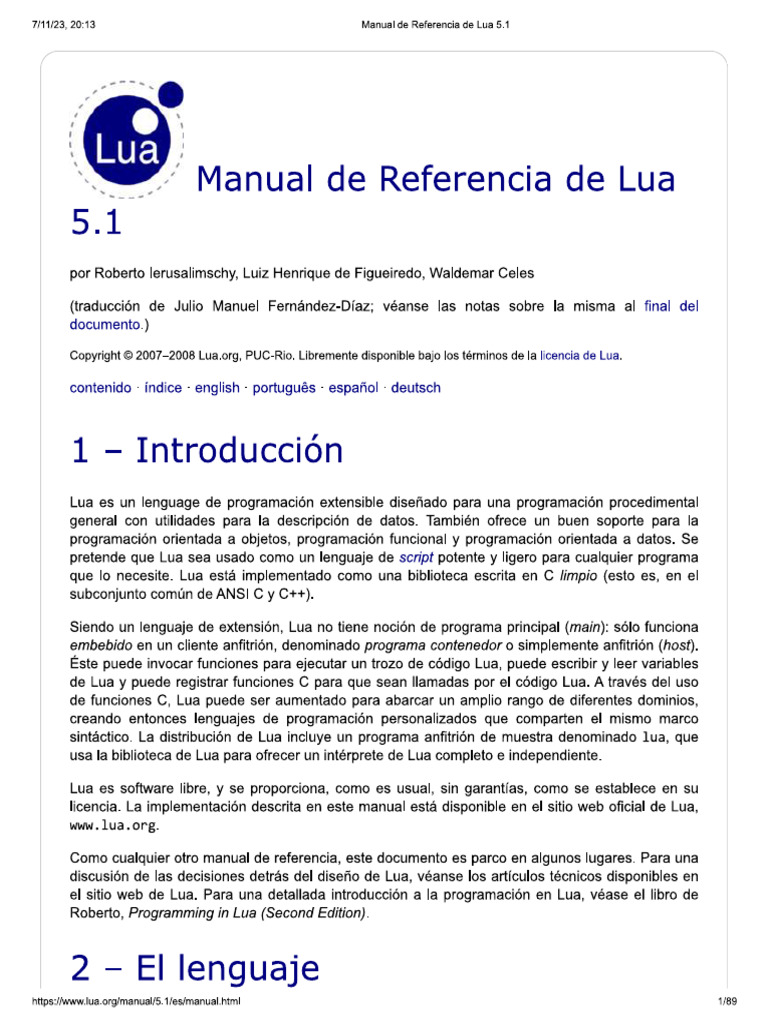 7/11/23, 20:13 Manual de Referencia de Lua 5.1

Lua

Manual de Referencia de Lua 5.1

por Roberto Ierusalimschy, Luiz Henrique de Figueiredo, Waldemar Celes

(traducción de Julio Manuel Fernández-Díaz; véanse las notas sobre la misma al final del documento.)

Copyright © 2007–2008 Lua.org, PUC-Rio. Libremente disponible bajo los términos de la licencia de Lua.

contenido · índice · english · português · español · deutsch

1 – Introducción

Lua es un lenguage de programación extensible diseñado para una programación procedimental general con utilidades para la descripción de datos. También ofrece un buen soporte para la programación orientada a objetos, programación funcional y programación orientada a datos. Se pretende que Lua sea usado como un lenguaje de script potente y ligero para cualquier programa que lo necesite. Lua está implementado como una biblioteca escrita en C limpio (esto es, en el subconjunto común de ANSI C y C++).

Siendo un lenguaje de extensión, Lua no tiene noción de programa principal (main): sólo funciona embebido en un cliente anfitrión, denominado programa contenedor o simplemente anfitrión (host). Éste puede invocar funciones para ejecutar un trozo de código Lua, puede escribir y leer variables de Lua y puede registrar funciones C para que sean llamadas por el código Lua. A través del uso de funciones C, Lua puede ser aumentado para abarcar un amplio rango de diferentes dominios, creando entonces lenguajes de programación personalizados que comparten el mismo marco sintáctico. La distribución de Lua incluye un programa anfitrión de muestra denominado lua, que usa la biblioteca de Lua para ofrecer un intérprete de Lua completo e independiente.

Lua es software libre, y se proporciona, como es usual, sin garantías, como se establece en su licencia. La implementación descrita en este manual está disponible en el sitio web oficial de Lua, www.lua.org.

Como cualquier otro manual de referencia, este documento es parco en algunos lugares. Para una discusión de las decisiones detrás del diseño de Lua, véanse los artículos técnicos disponibles en el sitio web de Lua. Para una detallada introducción a la programación en Lua, véase el libro de Roberto, Programming in Lua (Second Edition).

2 – El lenguaje

https://www.lua.org/manual/5.1/es/manual.html 1/89